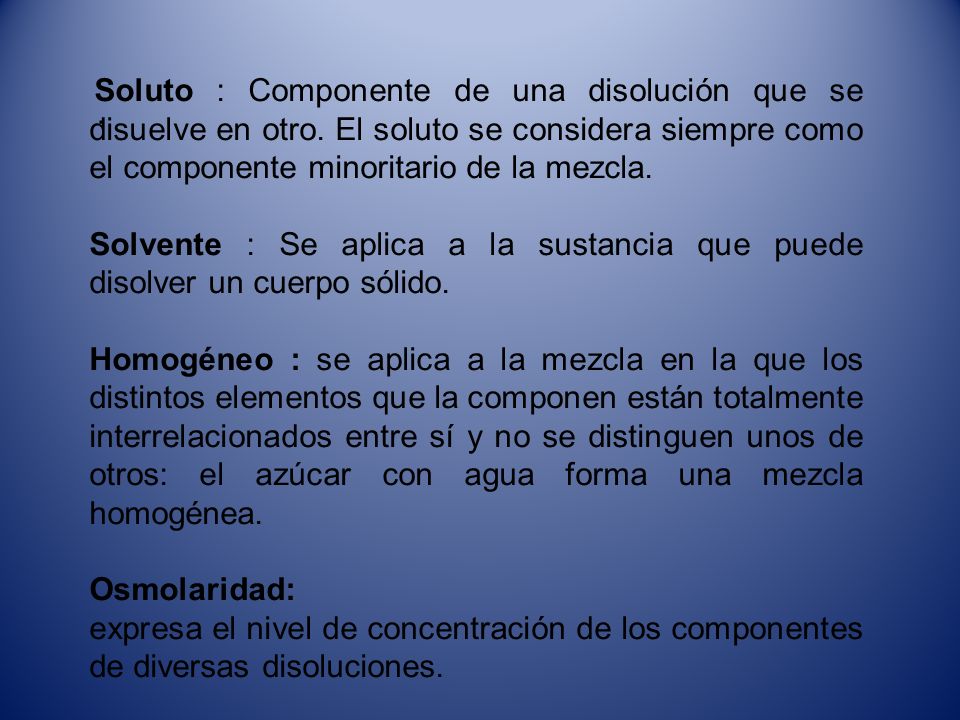 Soluto : Componente de una disolución que se disuelve en otro. El soluto se considera siempre como el componente minoritario de la mezcla.

Solvente : Se aplica a la sustancia que puede disolver un cuerpo sólido.

Homogéneo : se aplica a la mezcla en la que los distintos elementos que la componen están totalmente interrelacionados entre sí y no se distinguen unos de otros: el azúcar con agua forma una mezcla homogénea.

Osmolaridad:
expresa el nivel de concentración de los componentes de diversas disoluciones.